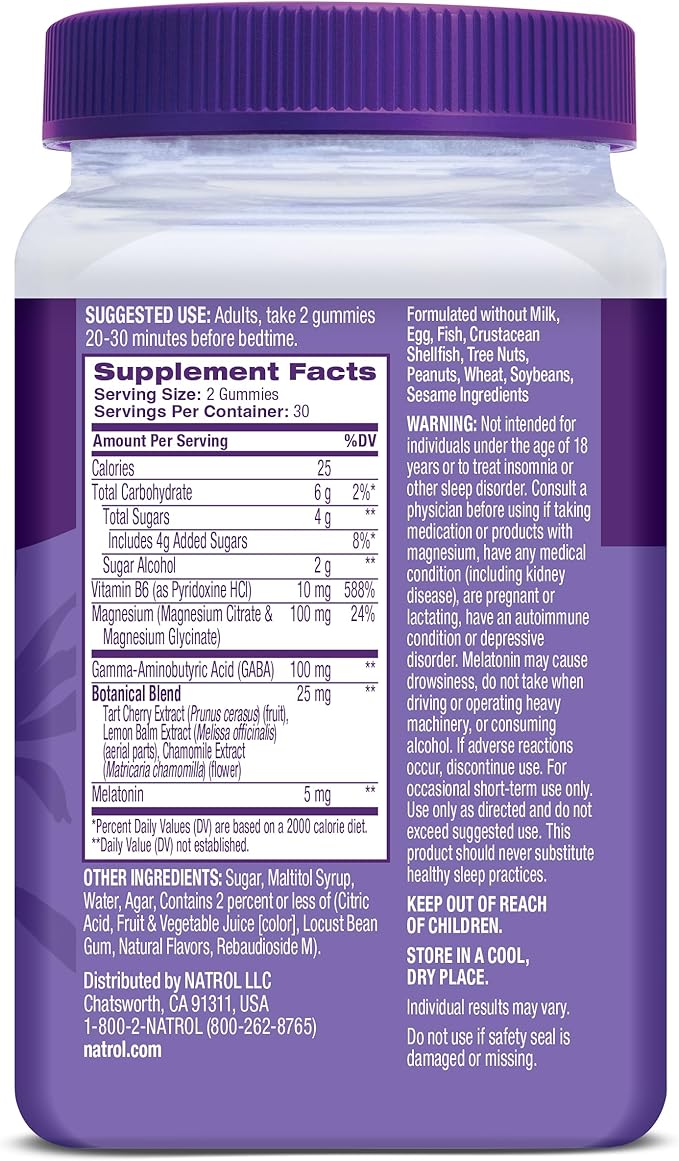 SUGGESTED USE: Adults, take 2 gummies 20-30 minutes before bedtime.

Supplement Facts
Serving Size: 2 Gummies
Servings Per Container: 30

| Amount Per Serving | | %DV |
|---|---|---|
| Calories | 25 | |
| Total Carbohydrate | 6 g | 2%* |
| Total Sugars | 4 g | ** |
| Includes 4g Added Sugars | | 8%* |
| Sugar Alcohol | 2 g | ** |
| Vitamin B6 (as Pyridoxine HCl) | 10 mg | 588% |
| Magnesium (Magnesium Citrate & Magnesium Glycinate) | 100 mg | 24% |
| Gamma-Aminobutyric Acid (GABA) | 100 mg | ** |
| Botanical Blend Tart Cherry Extract (Prunus cerasus) (fruit), Lemon Balm Extract (Melissa officinalis) (aerial parts), Chamomile Extract (Matricaria chamomilla) (flower) | 25 mg | ** |
| Melatonin | 5 mg | ** |

*Percent Daily Values (DV) are based on a 2000 calorie diet.
**Daily Value (DV) not established.

OTHER INGREDIENTS: Sugar, Maltitol Syrup, Water, Agar, Contains 2 percent or less of (Citric Acid, Fruit & Vegetable Juice [color], Locust Bean Gum, Natural Flavors, Rebaudioside M).

Distributed by NATROL LLC
Chatsworth, CA 91311, USA
1-800-2-NATROL (800-262-8765)
natrol.com

Formulated without Milk, Egg, Fish, Crustacean Shellfish, Tree Nuts, Peanuts, Wheat, Soybeans, Sesame Ingredients

WARNING: Not intended for individuals under the age of 18 years or to treat insomnia or other sleep disorder. Consult a physician before using if taking medication or products with magnesium, have any medical condition (including kidney disease), are pregnant or lactating, have an autoimmune condition or depressive disorder. Melatonin may cause drowsiness, do not take when driving or operating heavy machinery, or consuming alcohol. If adverse reactions occur, discontinue use. For occasional short-term use only. Use only as directed and do not exceed suggested use. This product should never substitute healthy sleep practices.

KEEP OUT OF REACH OF CHILDREN.

STORE IN A COOL, DRY PLACE.

Individual results may vary.

Do not use if safety seal is damaged or missing.